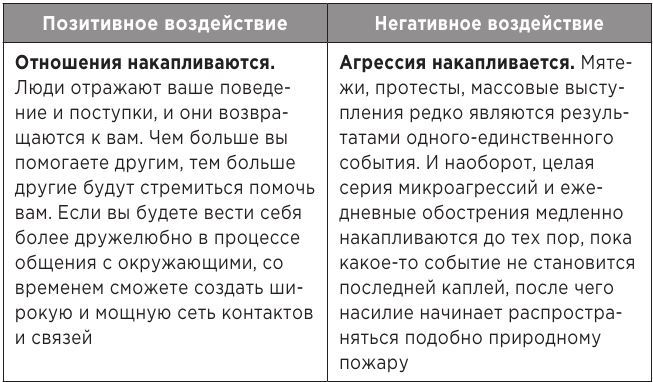 | Позитивное воздействие | Негативное воздействие |
|---|---|
| **Отношения накапливаются.** Люди отражают ваше поведение и поступки, и они возвращаются к вам. Чем больше вы помогаете другим, тем больше другие будут стремиться помочь вам. Если вы будете вести себя более дружелюбно в процессе общения с окружающими, со временем сможете создать широкую и мощную сеть контактов и связей | **Агрессия накапливается.** Мятежи, протесты, массовые выступления редко являются результатами одного-единственного события. И наоборот, целая серия микроагрессий и ежедневные обострения медленно накапливаются до тех пор, пока какое-то событие не становится последней каплей, после чего насилие начинает распространяться подобно природному пожару |